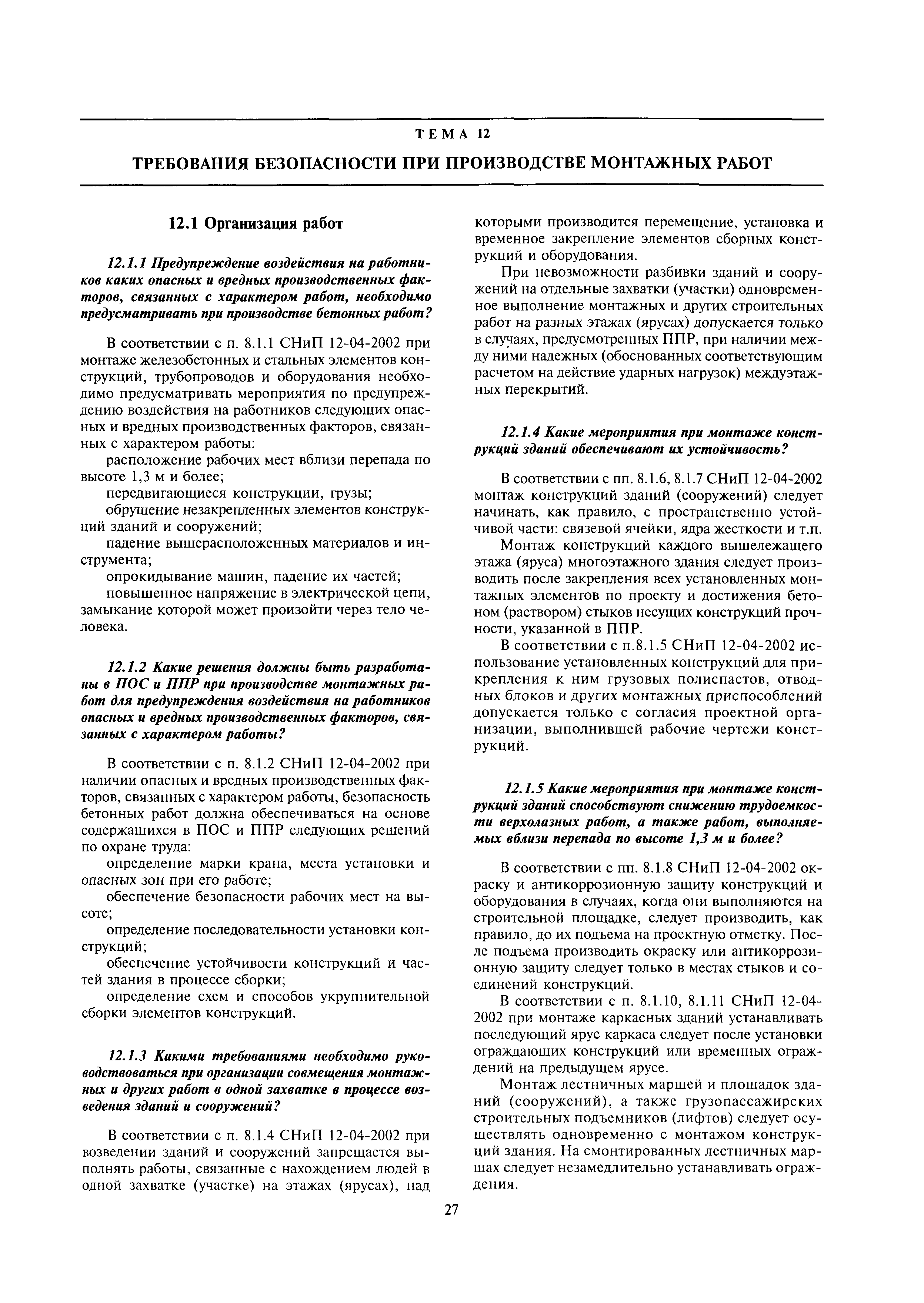 ТЕМА 12

ТРЕБОВАНИЯ БЕЗОПАСНОСТИ ПРИ ПРОИЗВОДСТВЕ МОНТАЖНЫХ РАБОТ

12.1 Организация работ

12.1.1 Предупреждение воздействия на работников каких опасных и вредных производственных факторов, связанных с характером работ, необходимо предусматривать при производстве бетонных работ?

В соответствии с п. 8.1.1 СНиП 12-04-2002 при монтаже железобетонных и стальных элементов конструкций, трубопроводов и оборудования необходимо предусматривать мероприятия по предупреждению воздействия на работников следующих опасных и вредных производственных факторов, связанных с характером работы:

расположение рабочих мест вблизи перепада по высоте 1,3 м и более;

передвигающиеся конструкции, грузы;

обрушение незакрепленных элементов конструкций зданий и сооружений;

падение вышерасположенных материалов и инструмента;

опрокидывание машин, падение их частей;

повышенное напряжение в электрической цепи, замыкание которой может произойти через тело человека.

12.1.2 Какие решения должны быть разработаны в ПОС и ППР при производстве монтажных работ для предупреждения воздействия на работников опасных и вредных производственных факторов, связанных с характером работы?

В соответствии с п. 8.1.2 СНиП 12-04-2002 при наличии опасных и вредных производственных факторов, связанных с характером работы, безопасность бетонных работ должна обеспечиваться на основе содержащихся в ПОС и ППР следующих решений по охране труда:

определение марки крана, места установки и опасных зон при его работе;

обеспечение безопасности рабочих мест на высоте;

определение последовательности установки конструкций;

обеспечение устойчивости конструкций и частей здания в процессе сборки;

определение схем и способов укрупнительной сборки элементов конструкций.

12.1.3 Какими требованиями необходимо руководствоваться при организации совмещения монтажных и других работ в одной захватке в процессе возведения зданий и сооружений?

В соответствии с п. 8.1.4 СНиП 12-04-2002 при возведении зданий и сооружений запрещается выполнять работы, связанные с нахождением людей в одной захватке (участке) на этажах (ярусах), над которыми производится перемещение, установка и временное закрепление элементов сборных конструкций и оборудования.

При невозможности разбивки зданий и сооружений на отдельные захватки (участки) одновременное выполнение монтажных и других строительных работ на разных этажах (ярусах) допускается только в случаях, предусмотренных ППР, при наличии между ними надежных (обоснованных соответствующим расчетом на действие ударных нагрузок) междуэтажных перекрытий.

12.1.4 Какие мероприятия при монтаже конструкций зданий обеспечивают их устойчивость?

В соответствии с пп. 8.1.6, 8.1.7 СНиП 12-04-2002 монтаж конструкций зданий (сооружений) следует начинать, как правило, с пространственно устойчивой части: связевой ячейки, ядра жесткости и т.п.

Монтаж конструкций каждого вышележащего этажа (яруса) многоэтажного здания следует производить после закрепления всех установленных монтажных элементов по проекту и достижения бетоном (раствором) стыков несущих конструкций прочности, указанной в ППР.

В соответствии с п.8.1.5 СНиП 12-04-2002 использование установленных конструкций для прикрепления к ним грузовых полиспастов, отводных блоков и других монтажных приспособлений допускается только с согласия проектной организации, выполнившей рабочие чертежи конструкций.

12.1.5 Какие мероприятия при монтаже конструкций зданий способствуют снижению трудоемкости верхолазных работ, а также работ, выполняемых вблизи перепада по высоте 1,3 м и более?

В соответствии с пп. 8.1.8 СНиП 12-04-2002 окраску и антикоррозионную защиту конструкций и оборудования в случаях, когда они выполняются на строительной площадке, следует производить, как правило, до их подъема на проектную отметку. После подъема производить окраску или антикоррозионную защиту следует только в местах стыков и соединений конструкций.

В соответствии с п. 8.1.10, 8.1.11 СНиП 12-04-2002 при монтаже каркасных зданий устанавливать последующий ярус каркаса следует после установки ограждающих конструкций или временных ограждений на предыдущем ярусе.

Монтаж лестничных маршей и площадок зданий (сооружений), а также грузопассажирских строительных подъемников (лифтов) следует осуществлять одновременно с монтажом конструкций здания. На смонтированных лестничных маршах следует незамедлительно устанавливать ограждения.

27